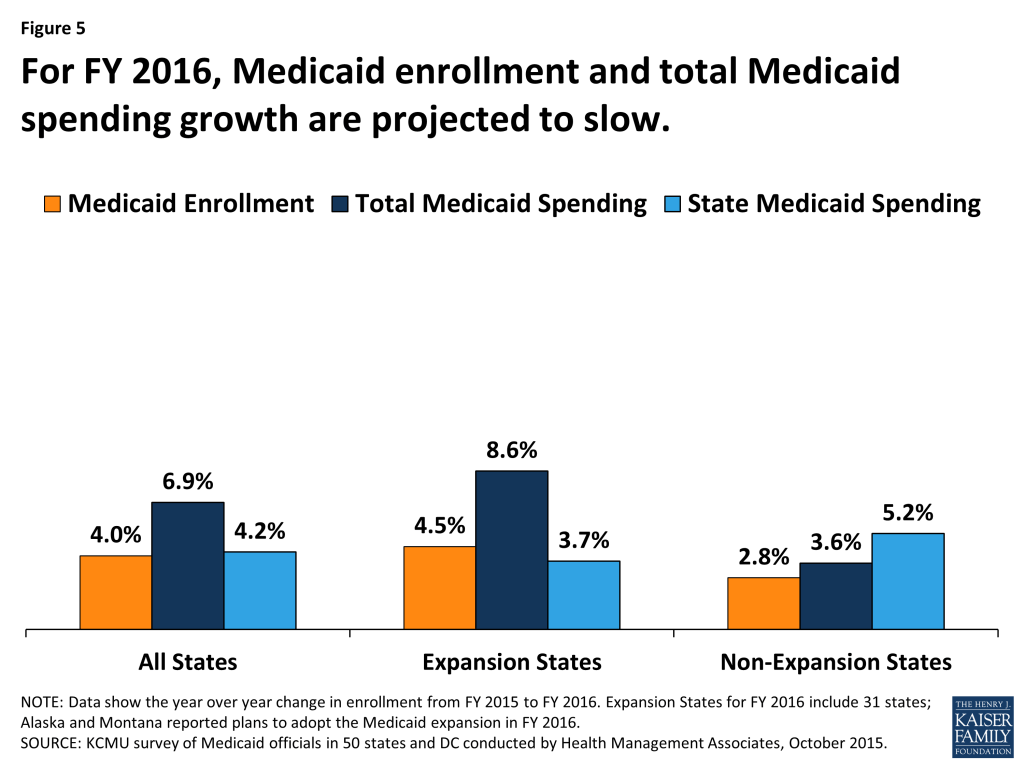 Figure 5

For FY 2016, Medicaid enrollment and total Medicaid spending growth are projected to slow.

Medicaid Enrollment Total Medicaid Spending State Medicaid Spending

4.0% 6.9% 4.2%
4.5% 8.6% 3.7%
2.8% 3.6% 5.2%

All States
Expansion States
Non-Expansion States

NOTE: Data show the year over year change in enrollment from FY 2015 to FY 2016. Expansion States for FY 2016 include 31 states; Alaska and Montana reported plans to adopt the Medicaid expansion in FY 2016.
SOURCE: KCMU survey of Medicaid officials in 50 states and DC conducted by Health Management Associates, October 2015.

THE HENRY J. KAISER FAMILY FOUNDATION